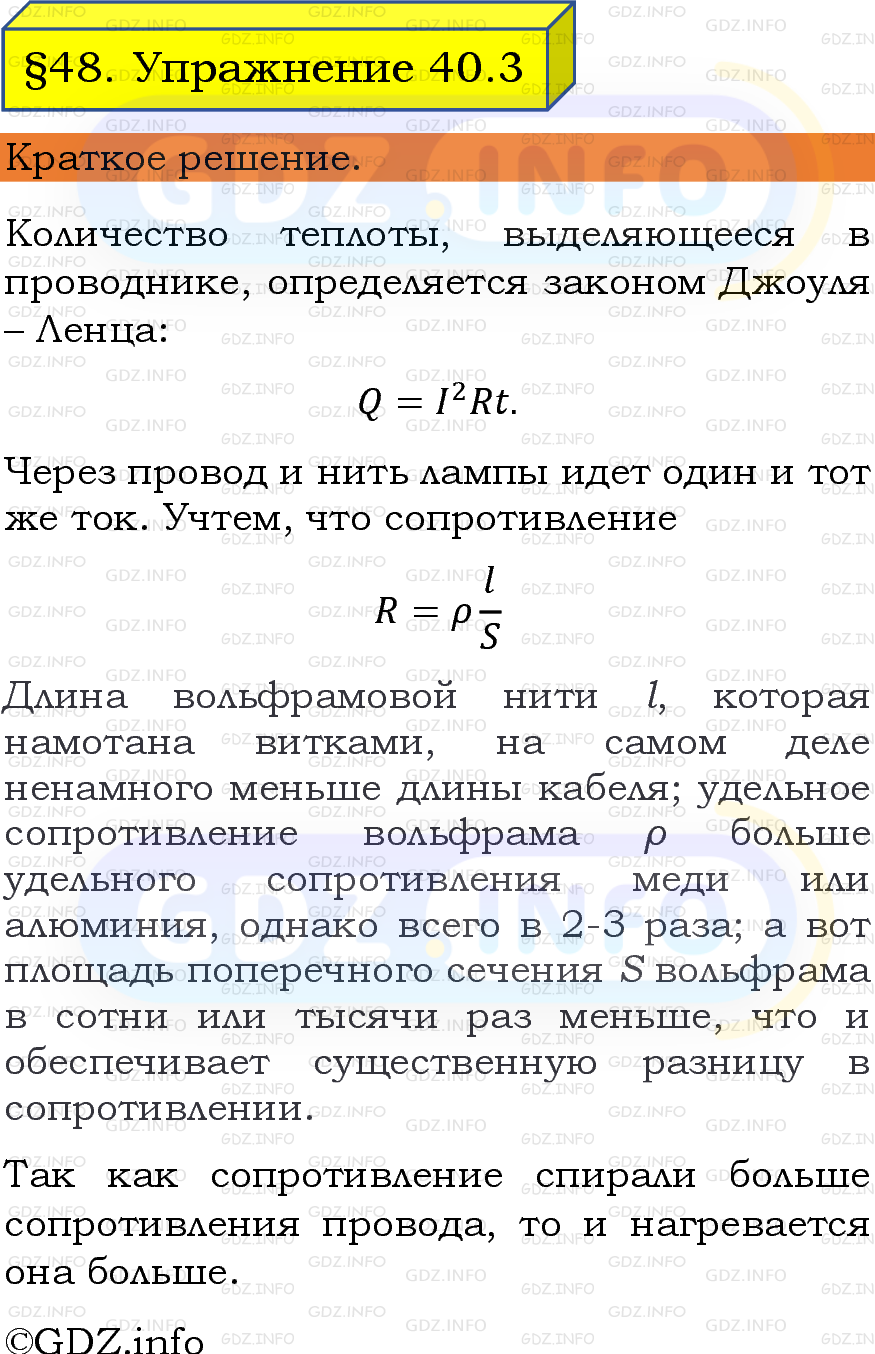 §48. Упражнение 40.3

Краткое решение.

Количество теплоты, выделяющееся в проводнике, определяется законом Джоуля – Ленца:

$Q = I^2Rt.$

Через провод и нить лампы идет один и тот же ток. Учтем, что сопротивление

$R = \rho\frac{l}{S}$

Длина вольфрамовой нити $l$, которая намотана витками, на самом деле ненамного меньше длины кабеля; удельное сопротивление вольфрама $\rho$ больше удельного сопротивления меди или алюминия, однако всего в 2-3 раза; а вот площадь поперечного сечения $S$ вольфрама в сотни или тысячи раз меньше, что и обеспечивает существенную разницу в сопротивлении.

Так как сопротивление спирали больше сопротивления провода, то и нагревается она больше.

©GDZ.info

GDZ.INFO